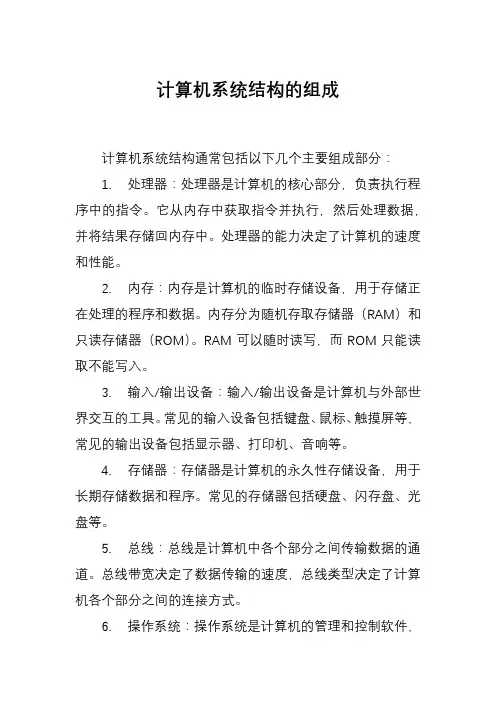 计算机系统结构的组成

计算机系统结构通常包括以下几个主要组成部分：

1. 处理器：处理器是计算机的核心部分，负责执行程序中的指令。它从内存中获取指令并执行，然后处理数据，并将结果存储回内存中。处理器的能力决定了计算机的速度和性能。

2. 内存：内存是计算机的临时存储设备，用于存储正在处理的程序和数据。内存分为随机存取存储器（RAM）和只读存储器（ROM）。RAM 可以随时读写，而 ROM 只能读取不能写入。

3. 输入/输出设备：输入/输出设备是计算机与外部世界交互的工具。常见的输入设备包括键盘、鼠标、触摸屏等，常见的输出设备包括显示器、打印机、音响等。

4. 存储器：存储器是计算机的永久性存储设备，用于长期存储数据和程序。常见的存储器包括硬盘、闪存盘、光盘等。

5. 总线：总线是计算机中各个部分之间传输数据的通道。总线带宽决定了数据传输的速度，总线类型决定了计算机各个部分之间的连接方式。

6. 操作系统：操作系统是计算机的管理和控制软件，